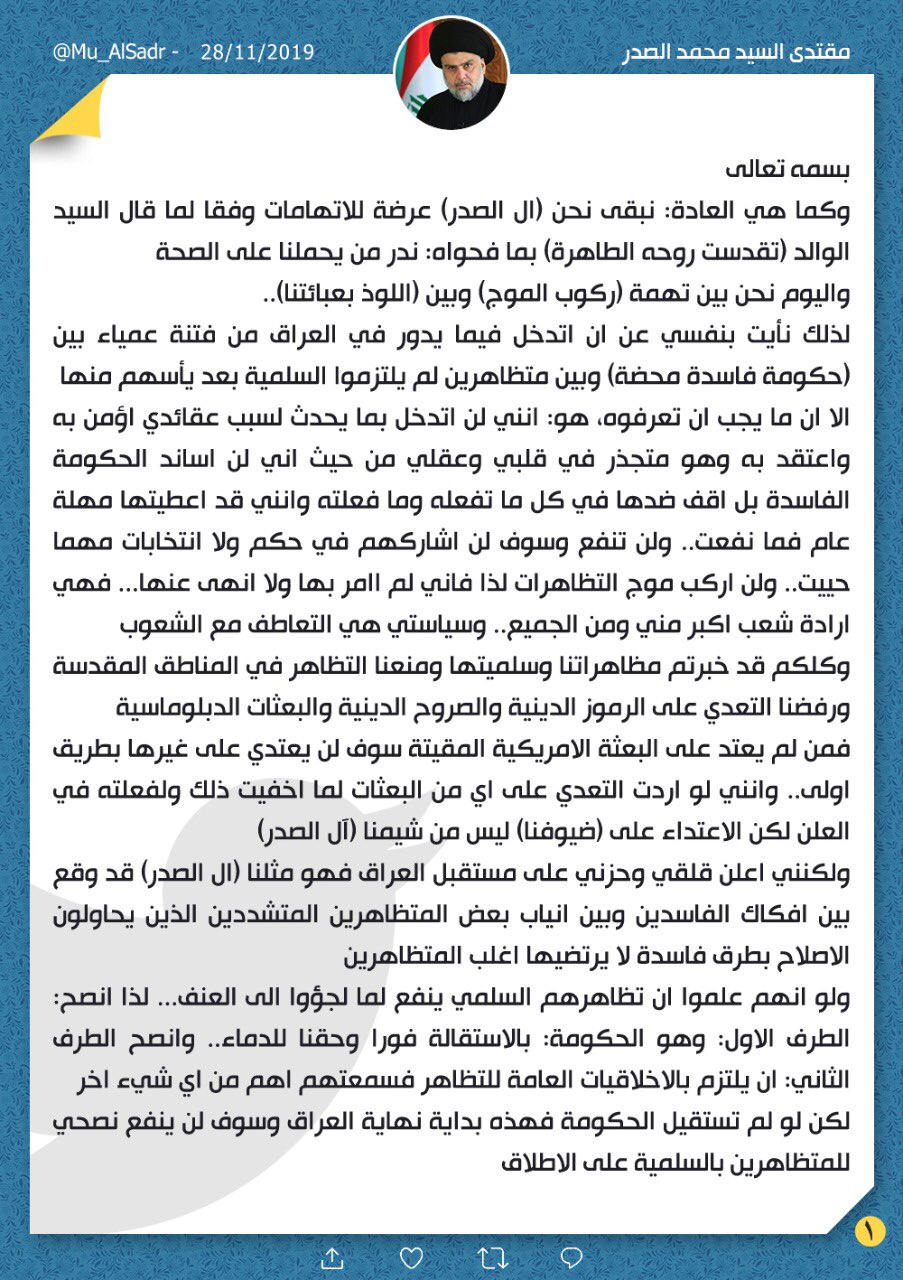 مقتدى السيد محمد الصدر

@Mu_AlSadr - 28/11/2019

بسمه تعالى
وكما هي العادة: نبقى نحن (ال الصدر) عرضة للاتهامات وفقا لما قال السيد الوالد (تقدست روحه الطاهرة) بما فحواه: ندر من يحملنا على الصحة
واليوم نحن بين تهمة (ركوب الموج) وبين (اللوذ بعبائتنا)..
لذلك نأيت بنفسي عن ان اتدخل فيما يدور في العراق من فتنة عمياء بين (حكومة فاسدة محضة) وبين متظاهرين لم يلتزموا السلمية بعد يأسهم منها الا ان ما يجب ان تعرفوه، هو: انني لن اتدخل بما يحدث لسبب عقائدي اؤمن به واعتقد به وهو متجذر في قلبي وعقلي من حيث اني لن اساند الحكومة الفاسدة بل اقف ضدها في كل ما تفعله وما فعلته وانني قد اعطيتها مهلة عام فما نفعت.. ولن تنفع وسوف لن اشاركهم في حكم ولا انتخابات مهما حييت.. ولن اركب موج التظاهرات لذا فاني لم امر بها ولا انهى عنها... فهي ارادة شعب اكبر مني ومن الجميع.. وسياستي هي التعاطف مع الشعوب
وكلكم قد خبرتم مظاهراتنا وسلميتها ومنعنا التظاهر في المناطق المقدسة ورفضنا التعدي على الرموز الدينية والصروح الدينية والبعثات الدبلوماسية
فمن لم يعتد على البعثة الامريكية المقيتة سوف لن يعتدي على غيرها بطريق اولى.. وانني لو اردت التعدي على اي من البعثات لما اخفيت ذلك ولفعلته في العلن لكن الاعتداء على (ضيوفنا) ليس من شيمنا (آل الصدر)
ولكنني اعلن قلقي وحزني على مستقبل العراق فهو مثلنا (ال الصدر) قد وقع بين افكاك الفاسدين وبين انياب بعض المتظاهرين المتشددين الذين يحاولون الاصلاح بطرق فاسدة لا يرتضيها اغلب المتظاهرين
ولو انهم علموا ان تظاهرهم السلمي ينفع لما لجؤوا الى العنف... لذا انصح:
الطرف الاول: وهو الحكومة: بالاستقالة فورا وحقنا للدماء.. وانصح الطرف الثاني: ان يلتزم بالاخلاقيات العامة للتظاهر فسمعتهم اهم من اي شيء اخر لكن لو لم تستقيل الحكومة فهذه بداية نهاية العراق وسوف لن ينفع نصحي للمتظاهرين بالسلمية على الاطلاق

١